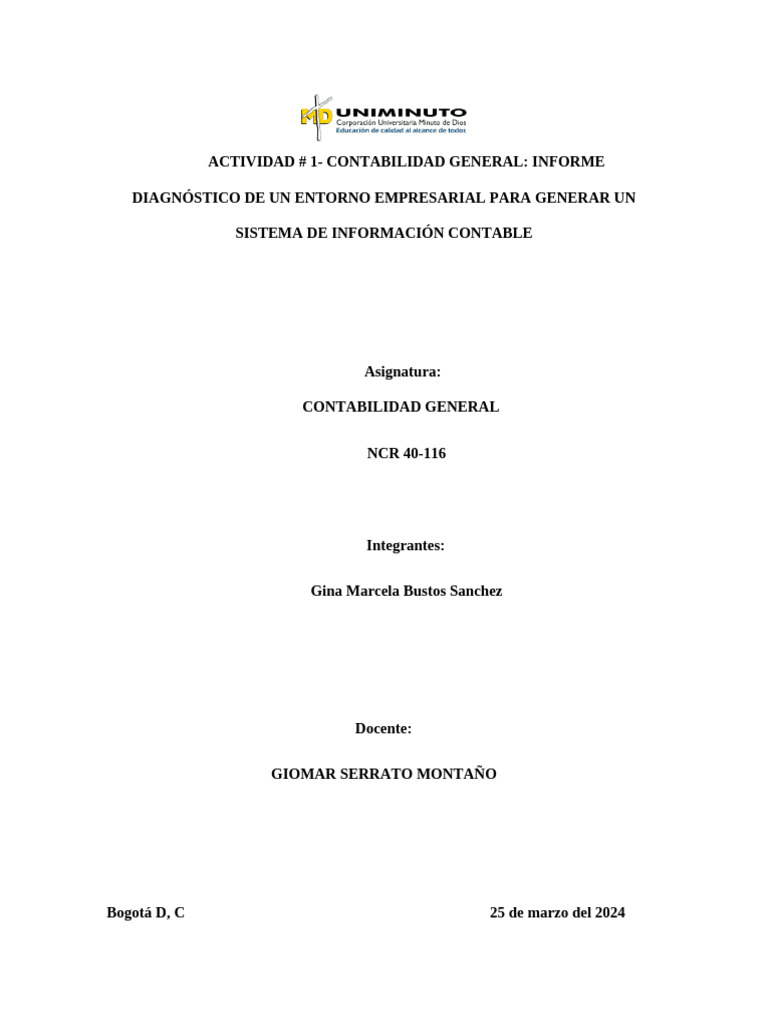 MD UNIMINUTO
Corporación Universitaria Minuto de Dios
Educación de calidad al alcance de todos

ACTIVIDAD # 1- CONTABILIDAD GENERAL: INFORME DIAGNÓSTICO DE UN ENTORNO EMPRESARIAL PARA GENERAR UN SISTEMA DE INFORMACIÓN CONTABLE

Asignatura:

CONTABILIDAD GENERAL

NCR 40-116

Integrantes:

Gina Marcela Bustos Sanchez

Docente:

GIOMAR SERRATO MONTAÑO

Bogotá D, C

25 de marzo del 2024